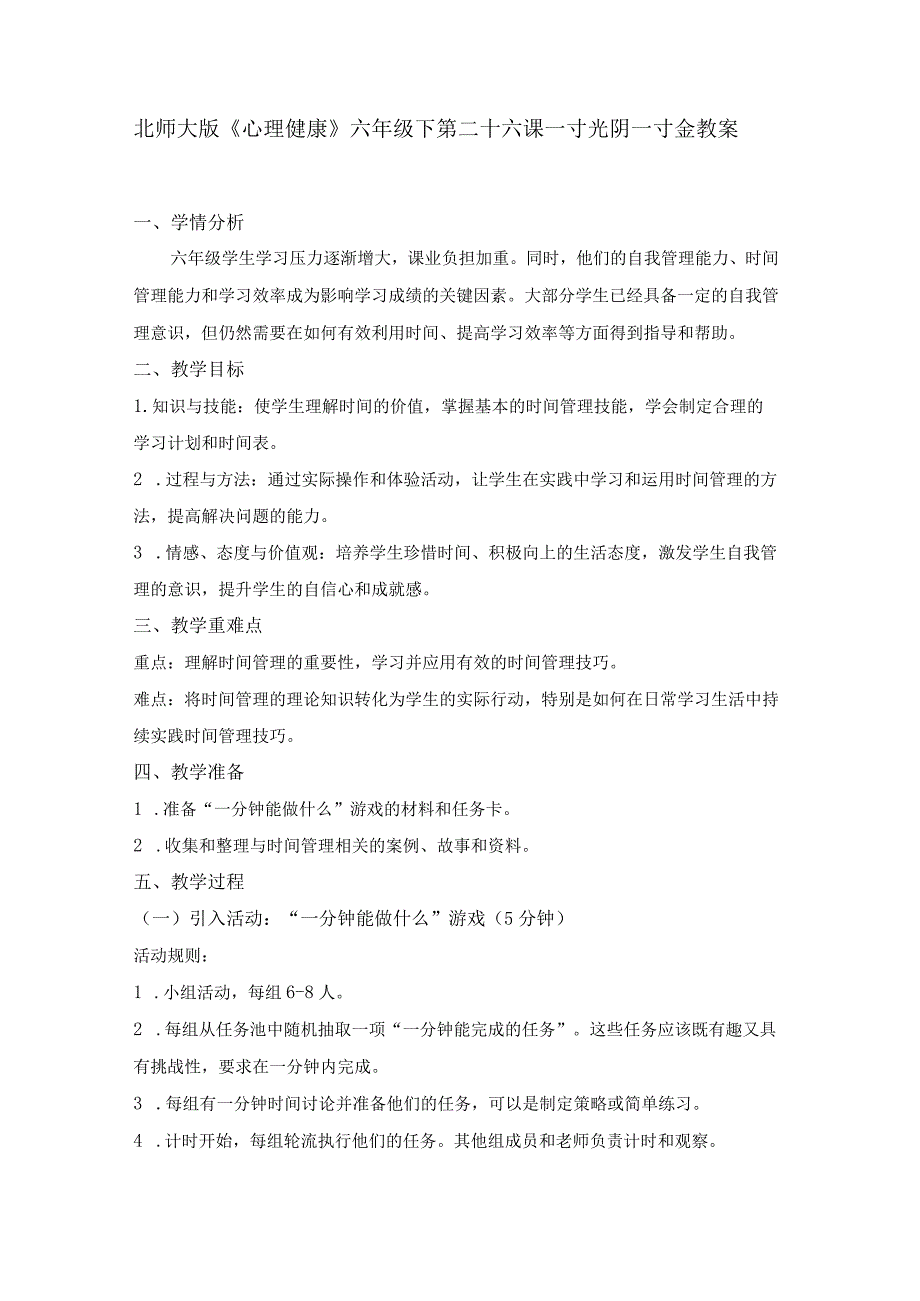 北师大版《心理健康》六年级下第二十六课一寸光阴一寸金教案

一、学情分析

六年级学生学习压力逐渐增大，课业负担加重。同时，他们的自我管理能力、时间管理能力和学习效率成为影响学习成绩的关键因素。大部分学生已经具备一定的自我管理意识，但仍然需要在如何有效利用时间、提高学习效率等方面得到指导和帮助。

二、教学目标

1.知识与技能：使学生理解时间的价值，掌握基本的时间管理技能，学会制定合理的学习计划和时间表。

2 .过程与方法：通过实际操作和体验活动，让学生在实践中学习和运用时间管理的方法，提高解决问题的能力。

3 .情感、态度与价值观：培养学生珍惜时间、积极向上的生活态度，激发学生自我管理的意识，提升学生的自信心和成就感。

三、教学重难点

重点：理解时间管理的重要性，学习并应用有效的时间管理技巧。

难点：将时间管理的理论知识转化为学生的实际行动，特别是如何在日常学习生活中持续实践时间管理技巧。

四、教学准备

1 .准备“一分钟能做什么”游戏的材料和任务卡。

2 .收集和整理与时间管理相关的案例、故事和资料。

五、教学过程

（一）引入活动：“一分钟能做什么”游戏（5分钟）

活动规则：

1 .小组活动，每组6-8人。

2 .每组从任务池中随机抽取一项“一分钟能完成的任务”。这些任务应该既有趣又具有挑战性，要求在一分钟内完成。

3 .每组有一分钟时间讨论并准备他们的任务，可以是制定策略或简单练习。

4 .计时开始，每组轮流执行他们的任务。其他组成员和老师负责计时和观察。